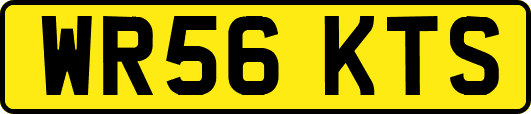 WR56 KTS